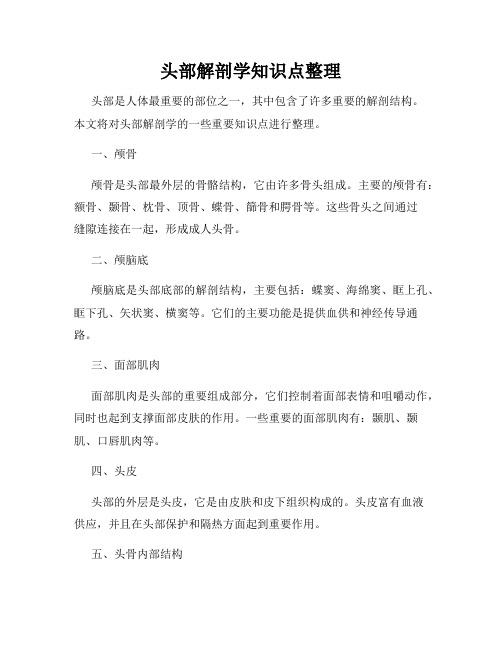 头部解剖学知识点整理

头部是人体最重要的部位之一，其中包含了许多重要的解剖结构。本文将对头部解剖学的一些重要知识点进行整理。

一、颅骨

颅骨是头部最外层的骨骼结构，它由许多骨头组成。主要的颅骨有：额骨、颞骨、枕骨、顶骨、蝶骨、筛骨和腭骨等。这些骨头之间通过缝隙连接在一起，形成成人头骨。

二、颅脑底

颅脑底是头部底部的解剖结构，主要包括：蝶窦、海绵窦、眶上孔、眶下孔、矢状窦、横窦等。它们的主要功能是提供血供和神经传导通路。

三、面部肌肉

面部肌肉是头部的重要组成部分，它们控制着面部表情和咀嚼动作，同时也起到支撑面部皮肤的作用。一些重要的面部肌肉有：颞肌、颞肌、口唇肌肉等。

四、头皮

头部的外层是头皮，它是由皮肤和皮下组织构成的。头皮富有血液供应，并且在头部保护和隔热方面起到重要作用。

五、头骨内部结构